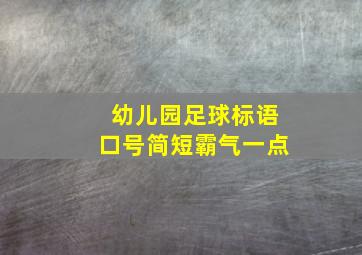 幼儿园足球标语
口号简短霸气一点